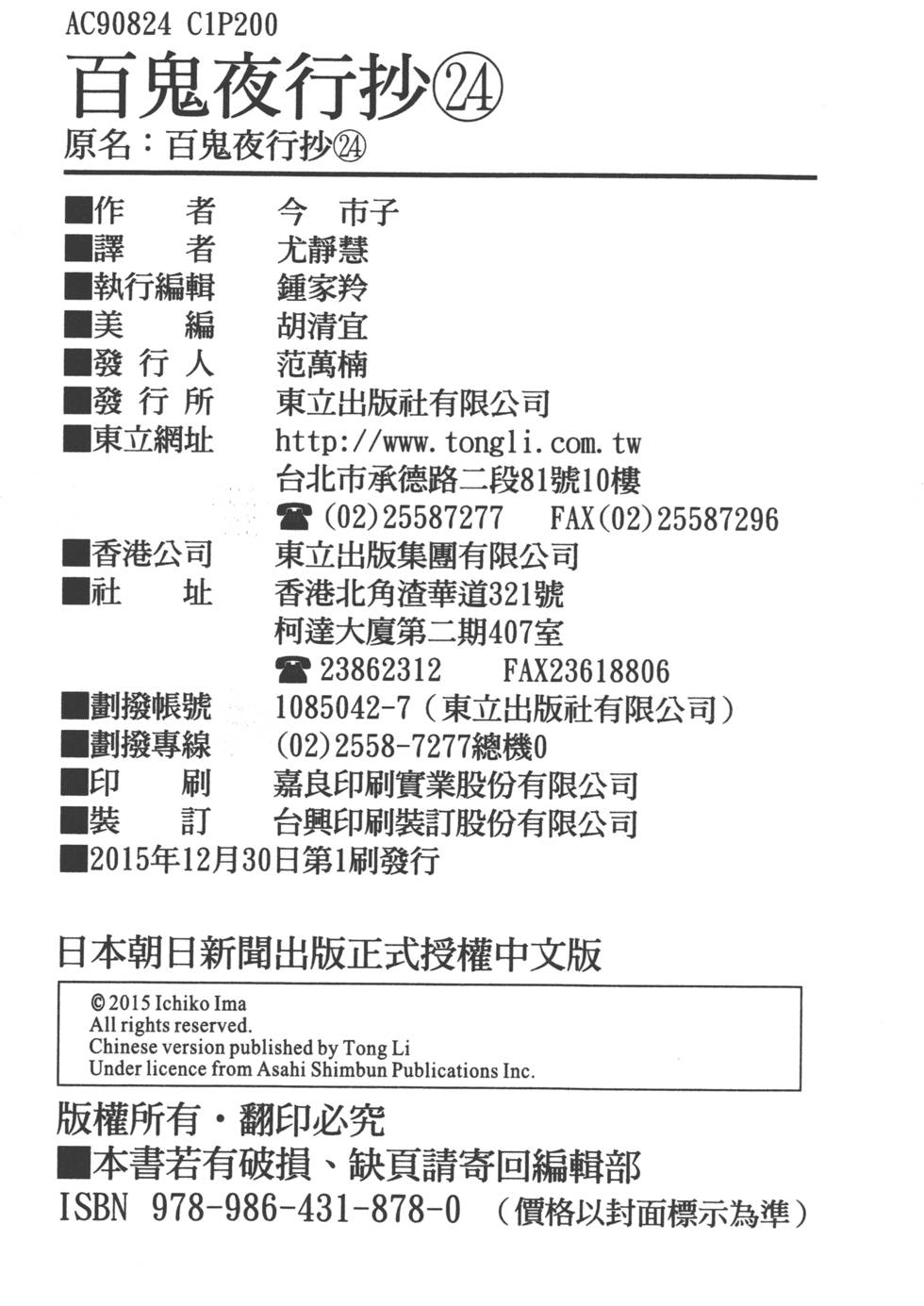 AC90824 C1P200

百鬼夜行抄㉔

原名：百鬼夜行抄㉔

■作　　者　今　市子
■譯　　者　尤靜慧
■執行編輯　鍾家羚
■美　　編　胡清宜
■發 行 人　范萬楠
■發 行 所　東立出版社有限公司
■東立網址　http://www.tongli.com.tw
台北市承德路二段81號10樓
☎ (02)25587277　FAX(02)25587296
■香港公司　東立出版集團有限公司
■社　　址　香港北角渣華道321號
柯達大廈第二期407室
☎ 23862312　FAX23618806
■劃撥帳號　1085042-7（東立出版社有限公司）
■劃撥專線　(02)2558-7277總機0
■印　　刷　嘉良印刷實業股份有限公司
■裝　　訂　台興印刷裝訂股份有限公司
■2015年12月30日第1刷發行

日本朝日新聞出版正式授權中文版

© 2015 Ichiko Ima
All rights reserved.
Chinese version published by Tong Li
Under licence from Asahi Shimbun Publications Inc.

版權所有・翻印必究
■本書若有破損、缺頁請寄回編輯部
ISBN 978-986-431-878-0 （價格以封面標示為準）